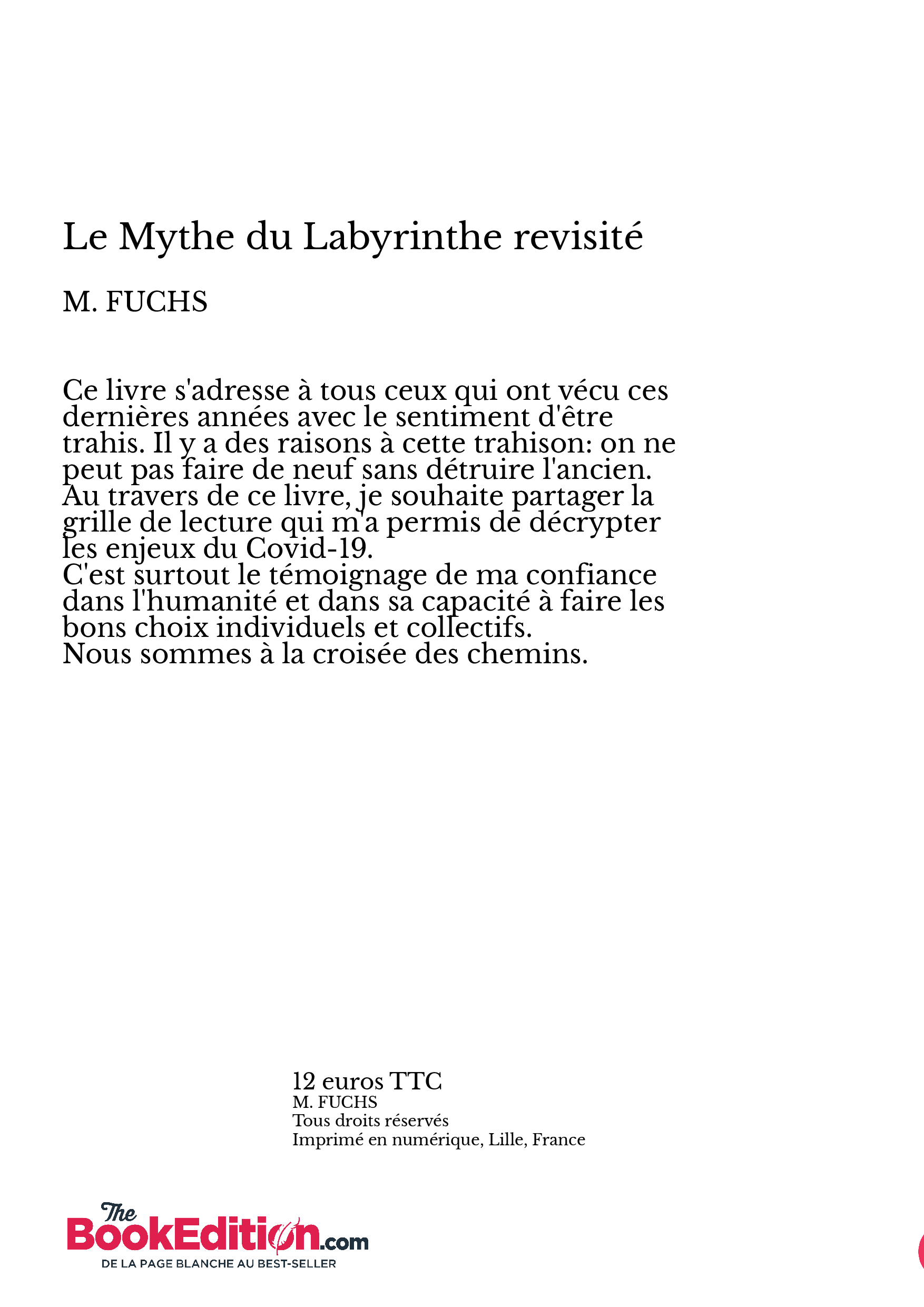 Le Mythe du Labyrinthe revisité

M. FUCHS

Ce livre s'adresse à tous ceux qui ont vécu ces dernières années avec le sentiment d'être trahis. Il y a des raisons à cette trahison: on ne peut pas faire de neuf sans détruire l'ancien.
Au travers de ce livre, je souhaite partager la grille de lecture qui m'a permis de décrypter les enjeux du Covid-19.
C'est surtout le témoignage de ma confiance dans l'humanité et dans sa capacité à faire les bons choix individuels et collectifs.
Nous sommes à la croisée des chemins.

12 euros TTC
M. FUCHS
Tous droits réservés
Imprimé en numérique, Lille, France

The BookEdition.com
DE LA PAGE BLANCHE AU BEST-SELLER